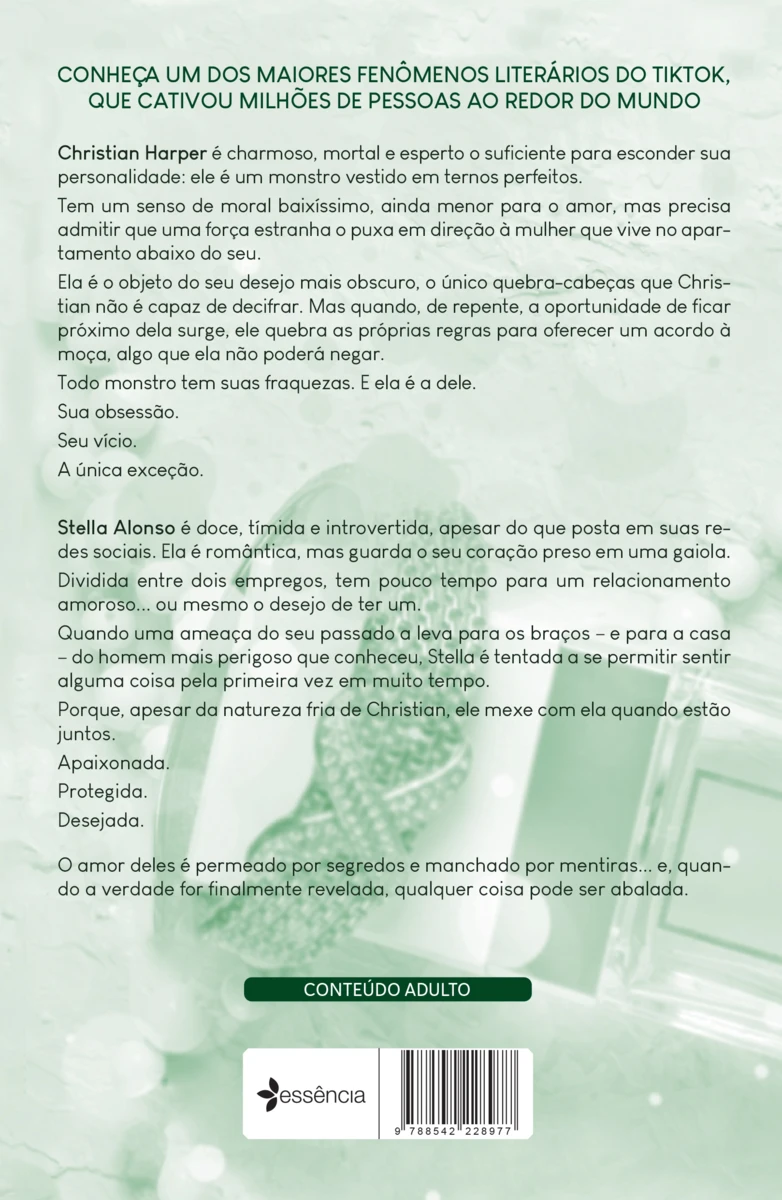 CONHEÇA UM DOS MAIORES FENÔMENOS LITERÁRIOS DO TIKTOK, QUE CATIVOU MILHÕES DE PESSOAS AO REDOR DO MUNDO

Christian Harper é charmoso, mortal e esperto o suficiente para esconder sua personalidade: ele é um monstro vestido em ternos perfeitos.

Tem um senso de moral baixíssimo, ainda menor para o amor, mas precisa admitir que uma força estranha o puxa em direção à mulher que vive no apartamento abaixo do seu.

Ela é o objeto do seu desejo mais obscuro, o único quebra-cabeças que Christian não é capaz de decifrar. Mas quando, de repente, a oportunidade de ficar próximo dela surge, ele quebra as próprias regras para oferecer um acordo à moça, algo que ela não poderá negar.

Todo monstro tem suas fraquezas. E ela é a dele.

Sua obsessão.

Seu vício.

A única exceção.

Stella Alonso é doce, tímida e introvertida, apesar do que posta em suas redes sociais. Ela é romântica, mas guarda o seu coração preso em uma gaiola.

Dividida entre dois empregos, tem pouco tempo para um relacionamento amoroso... ou mesmo o desejo de ter um.

Quando uma ameaça do seu passado a leva para os braços – e para a casa – do homem mais perigoso que conheceu, Stella é tentada a se permitir sentir alguma coisa pela primeira vez em muito tempo.

Porque, apesar da natureza fria de Christian, ele mexe com ela quando estão juntos.

Apaixonada.

Protegida.

Desejada.

O amor deles é permeado por segredos e manchado por mentiras... e, quando a verdade for finalmente revelada, qualquer coisa pode ser abalada.

CONTEÚDO ADULTO

essência

9 788542 228977